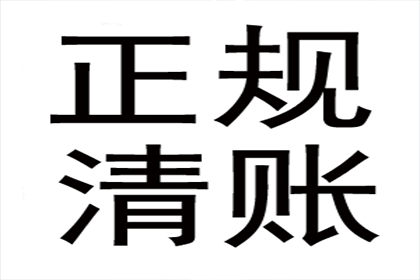 正规
清账